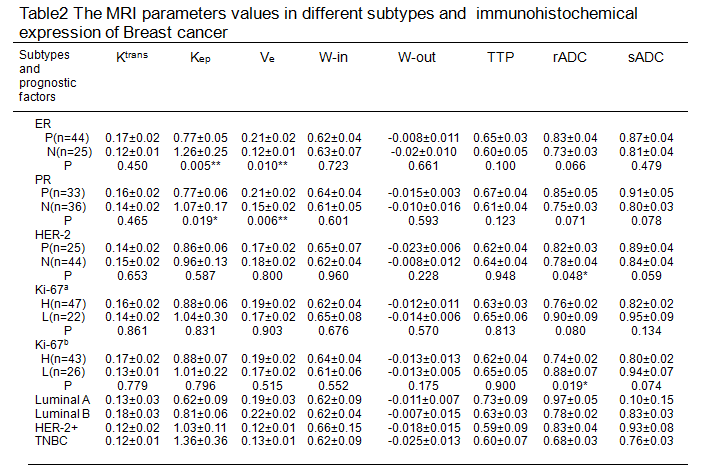 Table2 The MRI parameters values in different subtypes and immunohistochemical expression of Breast cancer

| Subtypes and prognostic factors | $K^{trans}$ | $K_{ep}$ | $V_e$ | W-in | W-out | TTP | rADC | sADC |
|---|---|---|---|---|---|---|---|---|
| ER | | | | | | | | |
| P(n=44) | 0.17±0.02 | 0.77±0.05 | 0.21±0.02 | 0.62±0.04 | -0.008±0.011 | 0.65±0.03 | 0.83±0.04 | 0.87±0.04 |
| N(n=25) | 0.12±0.01 | 1.26±0.25 | 0.12±0.01 | 0.63±0.07 | -0.02±0.010 | 0.60±0.05 | 0.73±0.03 | 0.81±0.04 |
| P | 0.450 | 0.005** | 0.010** | 0.723 | 0.661 | 0.100 | 0.066 | 0.479 |
| PR | | | | | | | | |
| P(n=33) | 0.16±0.02 | 0.77±0.06 | 0.21±0.02 | 0.64±0.04 | -0.015±0.003 | 0.67±0.04 | 0.85±0.05 | 0.91±0.05 |
| N(n=36) | 0.14±0.02 | 1.07±0.17 | 0.15±0.02 | 0.61±0.05 | -0.010±0.016 | 0.61±0.04 | 0.75±0.03 | 0.80±0.03 |
| P | 0.465 | 0.019* | 0.006** | 0.601 | 0.593 | 0.123 | 0.071 | 0.078 |
| HER-2 | | | | | | | | |
| P(n=25) | 0.14±0.02 | 0.86±0.06 | 0.17±0.02 | 0.65±0.07 | -0.023±0.006 | 0.62±0.04 | 0.82±0.03 | 0.89±0.04 |
| N(n=44) | 0.15±0.02 | 0.96±0.13 | 0.18±0.02 | 0.62±0.04 | -0.008±0.012 | 0.64±0.04 | 0.78±0.04 | 0.84±0.04 |
| P | 0.653 | 0.587 | 0.800 | 0.960 | 0.228 | 0.948 | 0.048* | 0.059 |
| Ki-67$^{a}$ | | | | | | | | |
| H(n=47) | 0.16±0.02 | 0.88±0.06 | 0.19±0.02 | 0.62±0.04 | -0.012±0.011 | 0.63±0.03 | 0.76±0.02 | 0.82±0.02 |
| L(n=22) | 0.14±0.02 | 1.04±0.30 | 0.17±0.02 | 0.65±0.08 | -0.014±0.006 | 0.65±0.06 | 0.90±0.09 | 0.95±0.09 |
| P | 0.861 | 0.831 | 0.903 | 0.676 | 0.570 | 0.813 | 0.080 | 0.134 |
| Ki-67$^{b}$ | | | | | | | | |
| H(n=43) | 0.17±0.02 | 0.88±0.07 | 0.19±0.02 | 0.64±0.04 | -0.013±0.013 | 0.62±0.04 | 0.74±0.02 | 0.80±0.02 |
| L(n=26) | 0.13±0.01 | 1.01±0.22 | 0.17±0.02 | 0.61±0.06 | -0.013±0.005 | 0.65±0.05 | 0.88±0.07 | 0.94±0.07 |
| P | 0.779 | 0.796 | 0.515 | 0.552 | 0.175 | 0.900 | 0.019* | 0.074 |
| Luminal A | 0.13±0.03 | 0.62±0.09 | 0.19±0.03 | 0.62±0.09 | -0.011±0.007 | 0.73±0.09 | 0.97±0.05 | 0.10±0.15 |
| Luminal B | 0.18±0.03 | 0.81±0.06 | 0.22±0.02 | 0.62±0.04 | -0.007±0.015 | 0.63±0.03 | 0.78±0.02 | 0.83±0.03 |
| HER-2+ | 0.12±0.02 | 1.03±0.11 | 0.12±0.01 | 0.66±0.15 | -0.018±0.015 | 0.59±0.09 | 0.83±0.04 | 0.93±0.08 |
| TNBC | 0.12±0.01 | 1.36±0.36 | 0.13±0.01 | 0.62±0.09 | -0.025±0.013 | 0.60±0.07 | 0.68±0.03 | 0.76±0.03 |